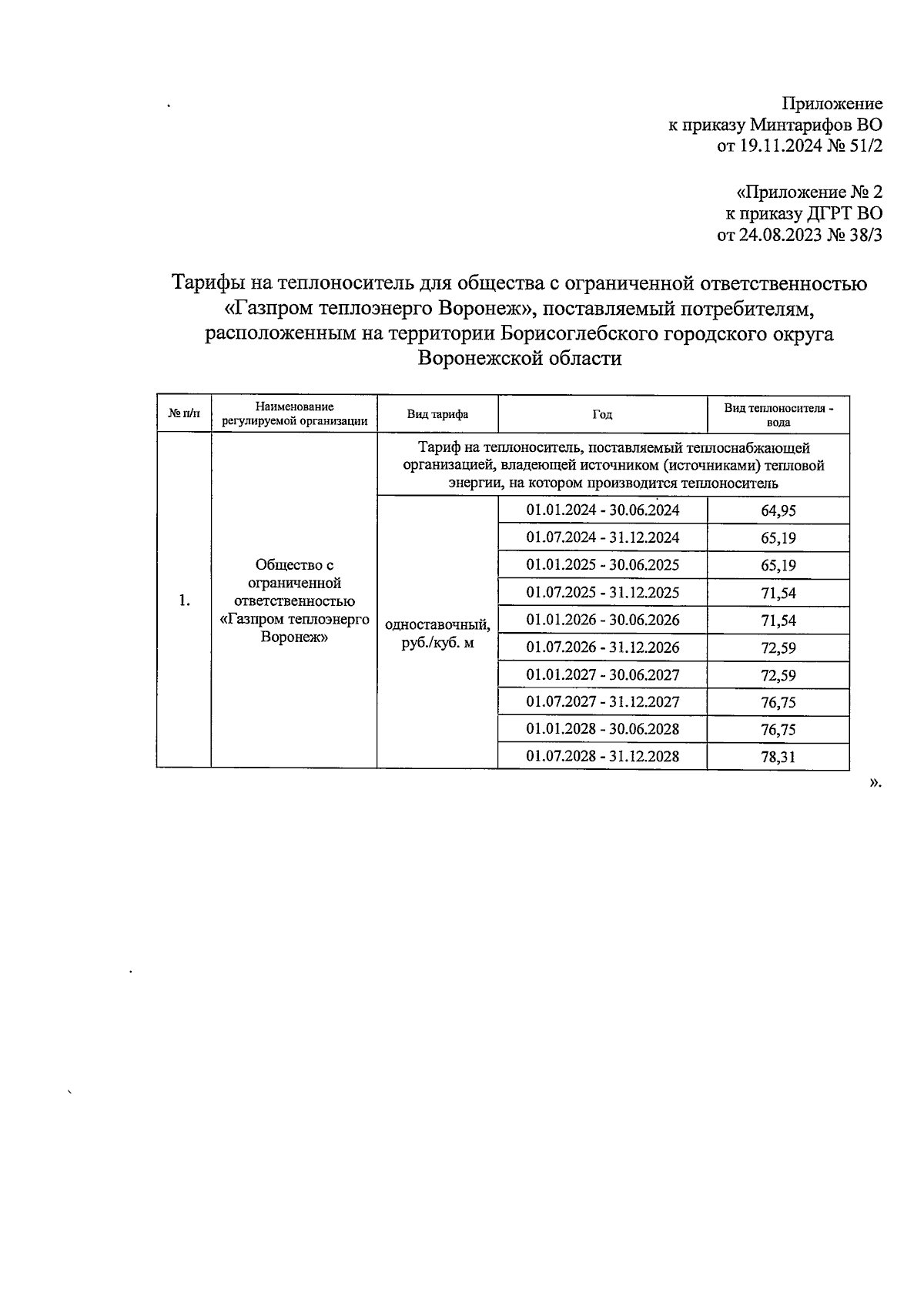 Приложение
к приказу Минтарифов ВО
от 19.11.2024 № 51/2

«Приложение № 2
к приказу ДГРТ ВО
от 24.08.2023 № 38/3

Тарифы на теплоноситель для общества с ограниченной ответственностью «Газпром теплоэнерго Воронеж», поставляемый потребителям, расположенным на территории Борисоглебского городского округа Воронежской области

| № п/п | Наименование регулируемой организации | Вид тарифа | Год | Вид теплоносителя - вода |
|---|---|---|---|---|
| 1. | Общество с ограниченной ответственностью «Газпром теплоэнерго Воронеж» | Тариф на теплоноситель, поставляемый теплоснабжающей организацией, владеющей источником (источниками) тепловой энергии, на котором производится теплоноситель | | |
| | | одноставочный, руб./куб. м | 01.01.2024 - 30.06.2024 | 64,95 |
| | | | 01.07.2024 - 31.12.2024 | 65,19 |
| | | | 01.01.2025 - 30.06.2025 | 65,19 |
| | | | 01.07.2025 - 31.12.2025 | 71,54 |
| | | | 01.01.2026 - 30.06.2026 | 71,54 |
| | | | 01.07.2026 - 31.12.2026 | 72,59 |
| | | | 01.01.2027 - 30.06.2027 | 72,59 |
| | | | 01.07.2027 - 31.12.2027 | 76,75 |
| | | | 01.01.2028 - 30.06.2028 | 76,75 |
| | | | 01.07.2028 - 31.12.2028 | 78,31 |

».